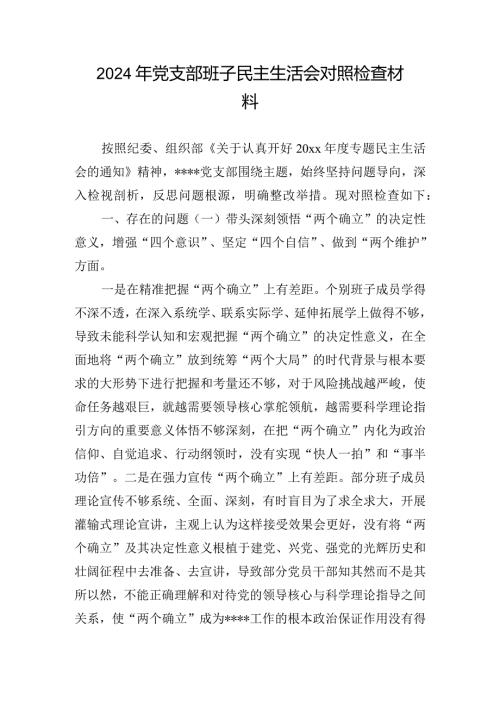 2024年党支部班子民主生活会对照检查材料

按照纪委、组织部《关于认真开好20xx年度专题民主生活会的通知》精神，****党支部围绕主题，始终坚持问题导向，深入检视剖析，反思问题根源，明确整改举措。现对照检查如下：

一、存在的问题（一）带头深刻领悟“两个确立”的决定性意义，增强“四个意识”、坚定“四个自信”、做到“两个维护”方面。

一是在精准把握“两个确立”上有差距。个别班子成员学得不深不透，在深入系统学、联系实际学、延伸拓展学上做得不够，导致未能科学认知和宏观把握“两个确立”的决定性意义，在全面地将“两个确立”放到统筹“两个大局”的时代背景与根本要求的大形势下进行把握和考量还不够，对于风险挑战越严峻，使命任务越艰巨，就越需要领导核心掌舵领航，越需要科学理论指引方向的重要意义体悟不够深刻，在把“两个确立”内化为政治信仰、自觉追求、行动纲领时，没有实现“快人一拍”和“事半功倍”。二是在强力宣传“两个确立”上有差距。部分班子成员理论宣传不够系统、全面、深刻，有时盲目为了求全求大，开展灌输式理论宣讲，主观上认为这样接受效果会更好，没有将“两个确立”及其决定性意义根植于建党、兴党、强党的光辉历史和壮阔征程中去准备、去宣讲，导致部分党员干部知其然而不是其所以然，不能正确理解和对待党的领导核心与科学理论指导之间关系，使“两个确立”成为****工作的根本政治保证作用没有得